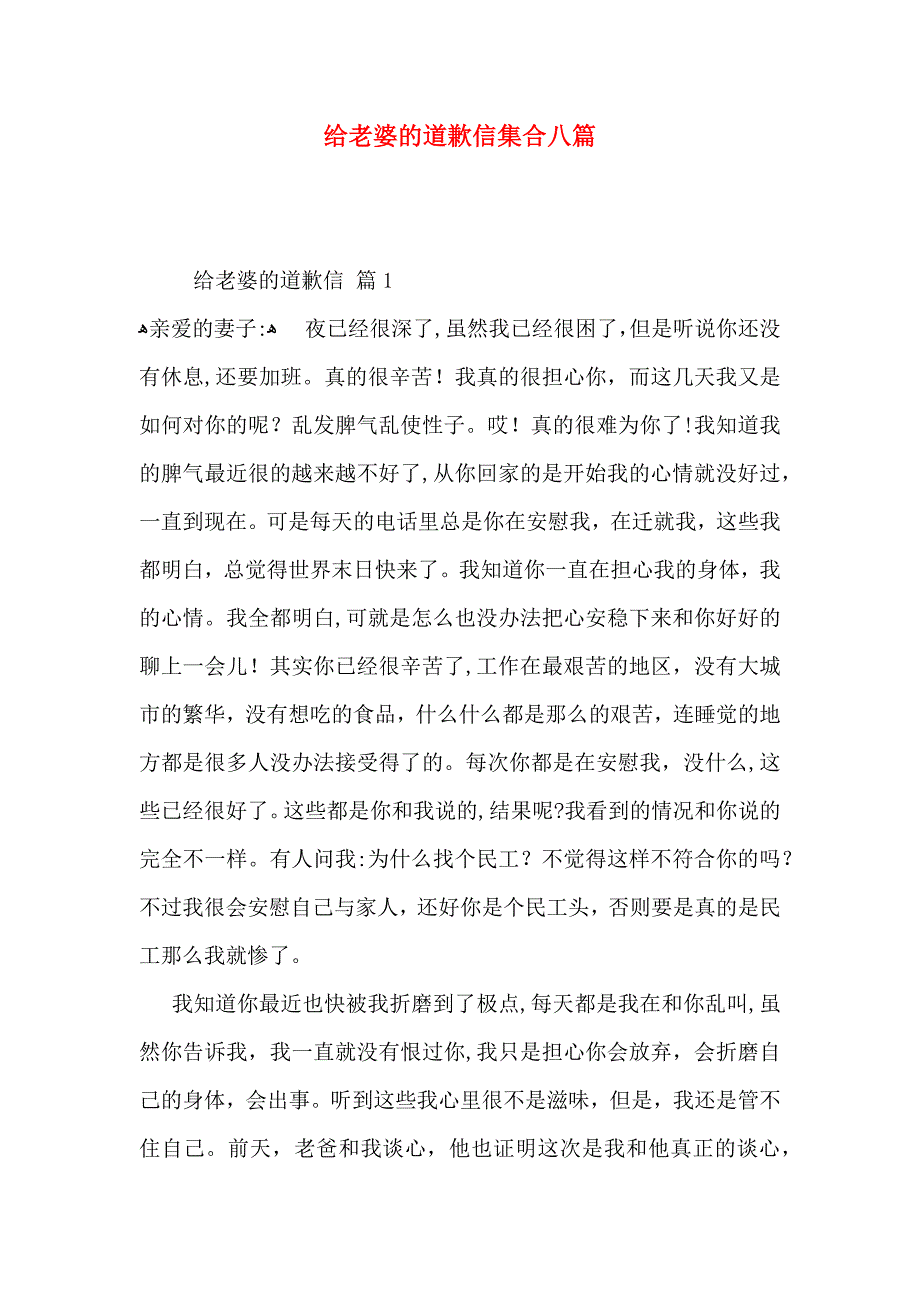 给老婆的道歉信集合八篇

给老婆的道歉信 篇1

亲爱的妻子: 夜已经很深了,虽然我已经很困了,但是听说你还没有休息,还要加班。真的很辛苦！我真的很担心你，而这几天我又是如何对你的呢？乱发脾气乱使性子。哎！真的很难为你了!我知道我的脾气最近很的越来越不好了,从你回家的是开始我的心情就没好过，一直到现在。可是每天的电话里总是你在安慰我，在迁就我，这些我都明白，总觉得世界末日快来了。我知道你一直在担心我的身体，我的心情。我全都明白,可就是怎么也没办法把心安稳下来和你好好的聊上一会儿！其实你已经很辛苦了,工作在最艰苦的地区，没有大城市的繁华，没有想吃的食品，什么什么都是那么的艰苦，连睡觉的地方都是很多人没办法接受得了的。每次你都是在安慰我，没什么,这些已经很好了。这些都是你和我说的,结果呢?我看到的情况和你说的完全不一样。有人问我:为什么找个民工？不觉得这样不符合你的吗？不过我很会安慰自己与家人，还好你是个民工头，否则要是真的是民工那么我就惨了。

我知道你最近也快被我折磨到了极点,每天都是我在和你乱叫,虽然你告诉我，我一直就没有恨过你,我只是担心你会放弃，会折磨自己的身体，会出事。听到这些我心里很不是滋味，但是，我还是管不住自己。前天，老爸和我谈心，他也证明这次是我和他真正的谈心，